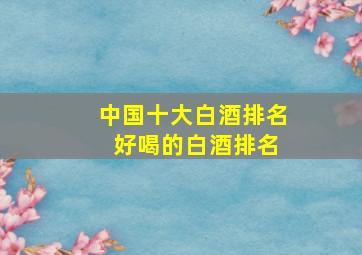 中国十大白酒排名
好喝的白酒排名